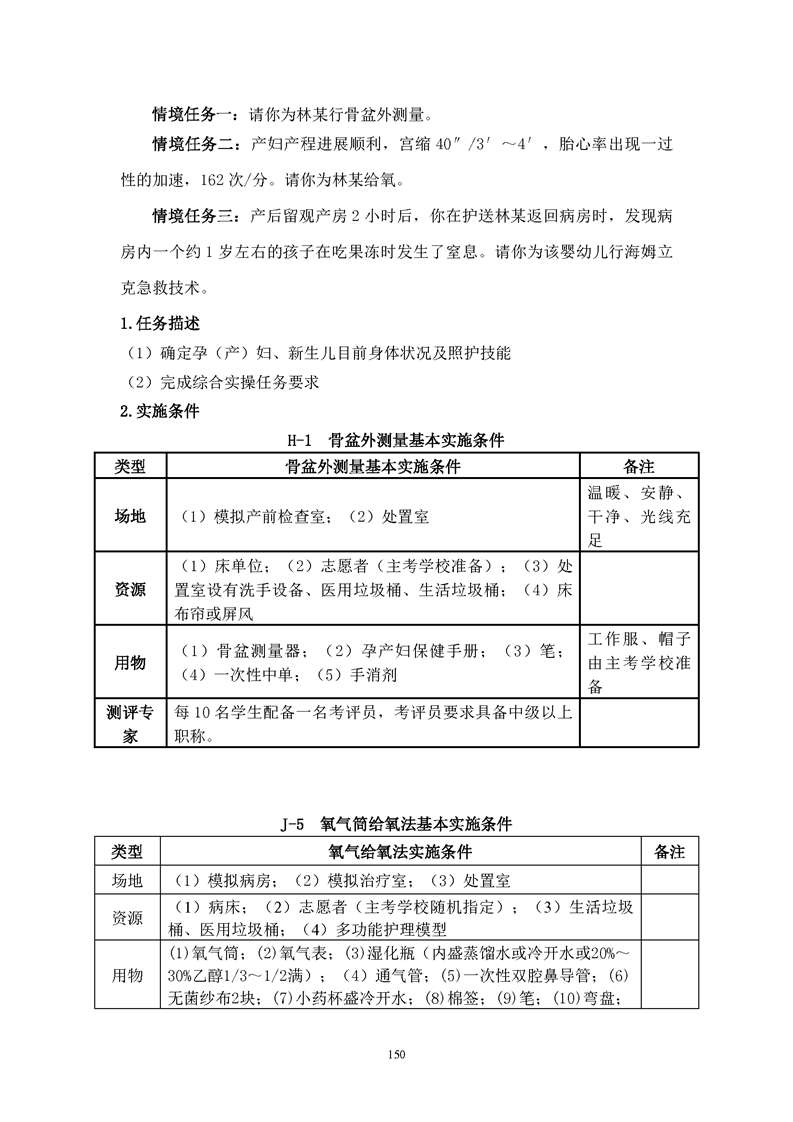 情境任务一：请你为林某行骨盆外测量。

情境任务二：产妇产程进展顺利，宫缩 40″/3′～4′，胎心率出现一过性的加速，162 次/分。请你为林某给氧。

情境任务三：产后留观产房 2 小时后，你在护送林某返回病房时，发现病房内一个约 1 岁左右的孩子在吃果冻时发生了窒息。请你为该婴幼儿行海姆立克急救技术。

1.任务描述

（1）确定孕（产）妇、新生儿目前身体状况及照护技能

（2）完成综合实操任务要求

2.实施条件

H-1 骨盆外测量基本实施条件

| 类型 | 骨盆外测量基本实施条件 | 备注 |
|---|---|---|
| 场地 | （1）模拟产前检查室；（2）处置室 | 温暖、安静、干净、光线充足 |
| 资源 | （1）床单位；（2）志愿者（主考学校准备）；（3）处置室设有洗手设备、医用垃圾桶、生活垃圾桶；（4）床布帘或屏风 | |
| 用物 | （1）骨盆测量器；（2）孕产妇保健手册；（3）笔；（4）一次性中单；（5）手消剂 | 工作服、帽子由主考学校准备 |
| 测评专家 | 每 10 名学生配备一名考评员，考评员要求具备中级以上职称。 | |

J-5 氧气筒给氧法基本实施条件

| 类型 | 氧气给氧法实施条件 | 备注 |
|---|---|---|
| 场地 | （1）模拟病房；（2）模拟治疗室；（3）处置室 | |
| 资源 | （1）病床；（2）志愿者（主考学校随机指定）；（3）生活垃圾桶、医用垃圾桶；（4）多功能护理模型 | |
| 用物 | ⑴氧气筒；⑵氧气表；⑶湿化瓶（内盛蒸馏水或冷开水或20%～30%乙醇1/3～1/2满）；（4）通气管；⑸一次性双腔鼻导管；⑹无菌纱布2块；⑺小药杯盛冷开水；⑻棉签；⑼笔；⑽弯盘； | |

150